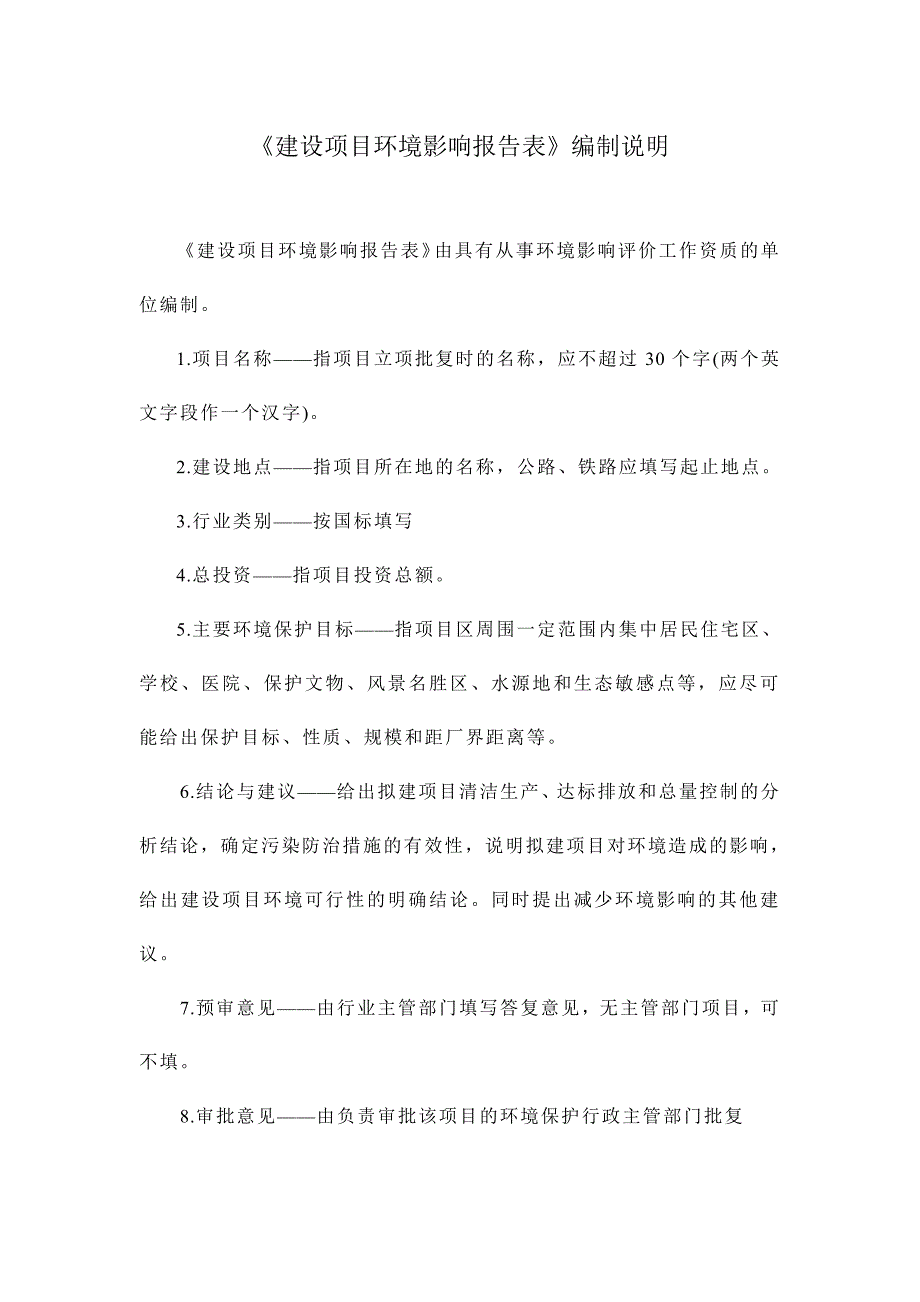 《建设项目环境影响报告表》编制说明

《建设项目环境影响报告表》由具有从事环境影响评价工作资质的单位编制。

1.项目名称——指项目立项批复时的名称，应不超过 30 个字(两个英文字段作一个汉字)。

2.建设地点——指项目所在地的名称，公路、铁路应填写起止地点。

3.行业类别——按国标填写

4.总投资——指项目投资总额。

5.主要环境保护目标——指项目区周围一定范围内集中居民住宅区、学校、医院、保护文物、风景名胜区、水源地和生态敏感点等，应尽可能给出保护目标、性质、规模和距厂界距离等。

6.结论与建议——给出拟建项目清洁生产、达标排放和总量控制的分析结论，确定污染防治措施的有效性，说明拟建项目对环境造成的影响，给出建设项目环境可行性的明确结论。同时提出减少环境影响的其他建议。

7.预审意见——由行业主管部门填写答复意见，无主管部门项目，可不填。

8.审批意见——由负责审批该项目的环境保护行政主管部门批复